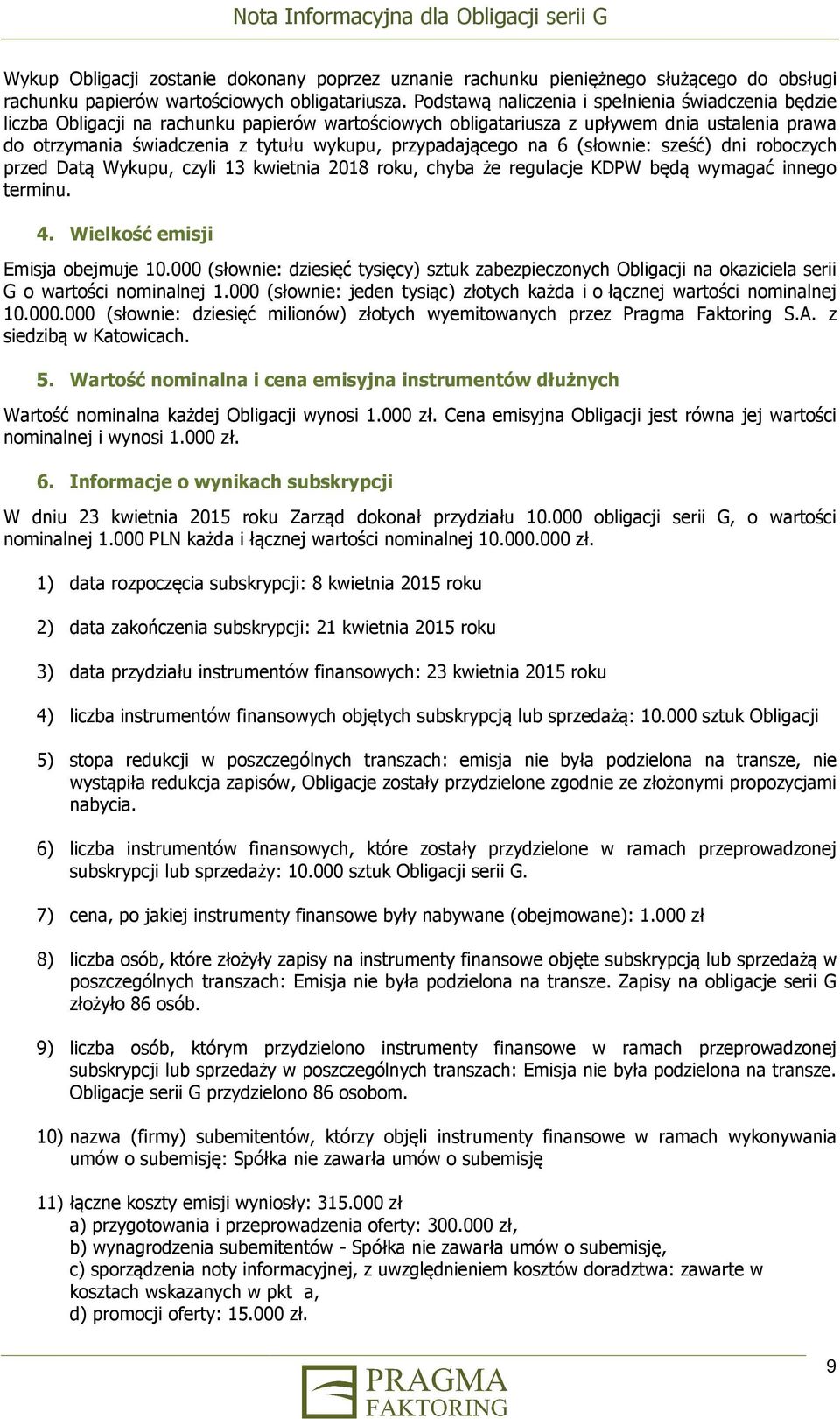 Nota Informacyjna dla Obligacji serii G

Wykup Obligacji zostanie dokonany poprzez uznanie rachunku pieniężnego służącego do obsługi rachunku papierów wartościowych obligatariusza. Podstawą naliczenia i spełnienia świadczenia będzie liczba Obligacji na rachunku papierów wartościowych obligatariusza z upływem dnia ustalenia prawa do otrzymania świadczenia z tytułu wykupu, przypadającego na 6 (słownie: sześć) dni roboczych przed Datą Wykupu, czyli 13 kwietnia 2018 roku, chyba że regulacje KDPW będą wymagać innego terminu.

4. Wielkość emisji

Emisja obejmuje 10.000 (słownie: dziesięć tysięcy) sztuk zabezpieczonych Obligacji na okaziciela serii G o wartości nominalnej 1.000 (słownie: jeden tysiąc) złotych każda i o łącznej wartości nominalnej 10.000.000 (słownie: dziesięć milionów) złotych wyemitowanych przez Pragma Faktoring S.A. z siedzibą w Katowicach.

5. Wartość nominalna i cena emisyjna instrumentów dłużnych

Wartość nominalna każdej Obligacji wynosi 1.000 zł. Cena emisyjna Obligacji jest równa jej wartości nominalnej i wynosi 1.000 zł.

6. Informacje o wynikach subskrypcji

W dniu 23 kwietnia 2015 roku Zarząd dokonał przydziału 10.000 obligacji serii G, o wartości nominalnej 1.000 PLN każda i łącznej wartości nominalnej 10.000.000 zł.

1) data rozpoczęcia subskrypcji: 8 kwietnia 2015 roku

2) data zakończenia subskrypcji: 21 kwietnia 2015 roku

3) data przydziału instrumentów finansowych: 23 kwietnia 2015 roku

4) liczba instrumentów finansowych objętych subskrypcją lub sprzedażą: 10.000 sztuk Obligacji

5) stopa redukcji w poszczególnych transzach: emisja nie była podzielona na transze, nie wystąpiła redukcja zapisów, Obligacje zostały przydzielone zgodnie ze złożonymi propozycjami nabycia.

6) liczba instrumentów finansowych, które zostały przydzielone w ramach przeprowadzonej subskrypcji lub sprzedaży: 10.000 sztuk Obligacji serii G.

7) cena, po jakiej instrumenty finansowe były nabywane (obejmowane): 1.000 zł

8) liczba osób, które złożyły zapisy na instrumenty finansowe objęte subskrypcją lub sprzedażą w poszczególnych transzach: Emisja nie była podzielona na transze. Zapisy na obligacje serii G złożyło 86 osób.

9) liczba osób, którym przydzielono instrumenty finansowe w ramach przeprowadzonej subskrypcji lub sprzedaży w poszczególnych transzach: Emisja nie była podzielona na transze. Obligacje serii G przydzielono 86 osobom.

10) nazwa (firmy) subemitentów, którzy objęli instrumenty finansowe w ramach wykonywania umów o subemisję: Spółka nie zawarła umów o subemisję

11) łączne koszty emisji wyniosły: 315.000 zł
a) przygotowania i przeprowadzenia oferty: 300.000 zł,
b) wynagrodzenia subemitentów - Spółka nie zawarła umów o subemisję,
c) sporządzenia noty informacyjnej, z uwzględnieniem kosztów doradztwa: zawarte w kosztach wskazanych w pkt a,
d) promocji oferty: 15.000 zł.

PRAGMA FAKTORING

9